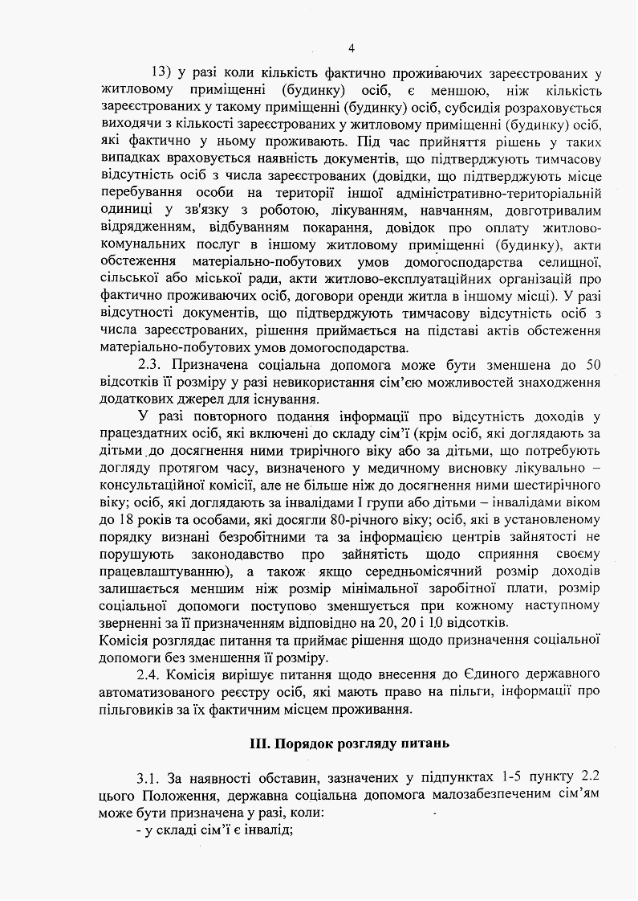 4

13) у разі коли кількість фактично проживаючих зареєстрованих у житловому приміщенні (будинку) осіб, є меншою, ніж кількість зареєстрованих у такому приміщенні (будинку) осіб, субсидія розраховується виходячи з кількості зареєстрованих у житловому приміщенні (будинку) осіб, які фактично у ньому проживають. Під час прийняття рішень у таких випадках враховується наявність документів, що підтверджують тимчасову відсутність осіб з числа зареєстрованих (довідки, що підтверджують місце перебування особи на території іншої адміністративно-територіальній одиниці у зв'язку з роботою, лікуванням, навчанням, довготривалим відрядженням, відбуванням покарання, довідок про оплату житлово-комунальних послуг в іншому житловому приміщенні (будинку), акти обстеження матеріально-побутових умов домогосподарства селищної, сільської або міської ради, акти житлово-експлуатаційних організацій про фактично проживаючих осіб, договори оренди житла в іншому місці). У разі відсутності документів, що підтверджують тимчасову відсутність осіб з числа зареєстрованих, рішення приймається на підставі актів обстеження матеріально-побутових умов домогосподарства.

2.3. Призначена соціальна допомога може бути зменшена до 50 відсотків її розміру у разі невикористання сім'єю можливостей знаходження додаткових джерел для існування.

У разі повторного подання інформації про відсутність доходів у працездатних осіб, які включені до складу сім'ї (крім осіб, які доглядають за дітьми до досягнення ними трирічного віку або за дітьми, що потребують догляду протягом часу, визначеного у медичному висновку лікувально – консультаційної комісії, але не більше ніж до досягнення ними шестирічного віку; осіб, які доглядають за інвалідами I групи або дітьми – інвалідами віком до 18 років та особами, які досягли 80-річного віку; осіб, які в установленому порядку визнані безробітними та за інформацією центрів зайнятості не порушують законодавство про зайнятість щодо сприяння своєму працевлаштуванню), а також якщо середньомісячний розмір доходів залишається меншим ніж розмір мінімальної заробітної плати, розмір соціальної допомоги поступово зменшується при кожному наступному зверненні за її призначенням відповідно на 20, 20 і 10 відсотків.
Комісія розглядає питання та приймає рішення щодо призначення соціальної допомоги без зменшення її розміру.

2.4. Комісія вирішує питання щодо внесення до Єдиного державного автоматизованого реєстру осіб, які мають право на пільги, інформації про пільговиків за їх фактичним місцем проживання.

III. Порядок розгляду питань

3.1. За наявності обставин, зазначених у підпунктах 1-5 пункту 2.2 цього Положення, державна соціальна допомога малозабезпеченим сім'ям може бути призначена у разі, коли:
- у складі сім'ї є інвалід;